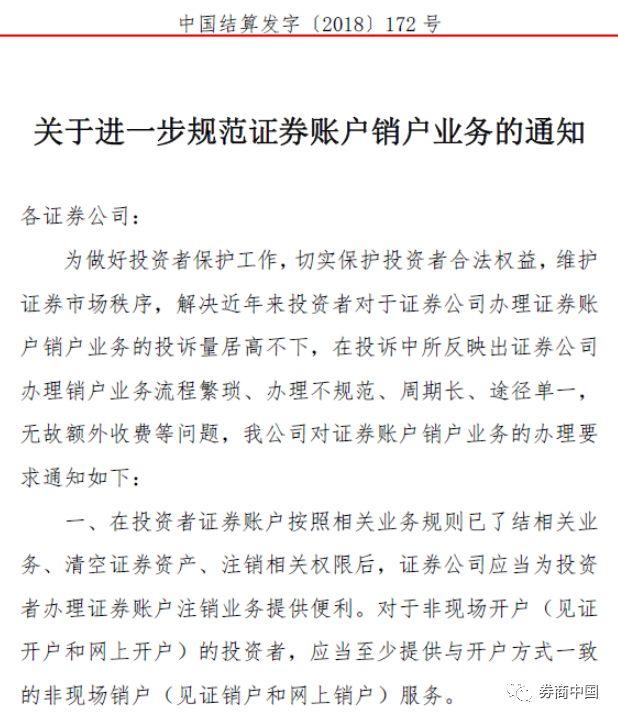 中国结算发字〔2018〕172 号

关于进一步规范证券账户销户业务的通知

各证券公司：

为做好投资者保护工作，切实保护投资者合法权益，维护证券市场秩序，解决近年来投资者对于证券公司办理证券账户销户业务的投诉量居高不下，在投诉中所反映出证券公司办理销户业务流程繁琐、办理不规范、周期长、途径单一，无故额外收费等问题，我公司对证券账户销户业务的办理要求通知如下：

一、在投资者证券账户按照相关业务规则已了结相关业务、清空证券资产、注销相关权限后，证券公司应当为投资者办理证券账户注销业务提供便利。对于非现场开户（见证开户和网上开户）的投资者，应当至少提供与开户方式一致的非现场销户（见证销户和网上销户）服务。

券商中国